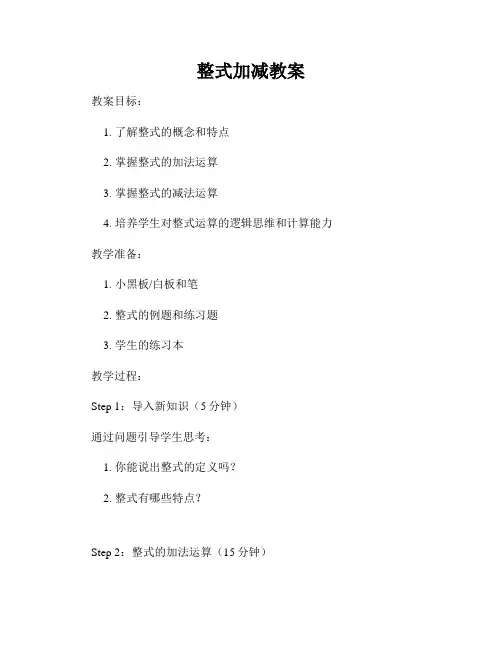 整式加减教案

教案目标：

1. 了解整式的概念和特点

2. 掌握整式的加法运算

3. 掌握整式的减法运算

4. 培养学生对整式运算的逻辑思维和计算能力

教学准备：

1. 小黑板/白板和笔

2. 整式的例题和练习题

3. 学生的练习本

教学过程：

Step 1：导入新知识（5 分钟）

通过问题引导学生思考：

1. 你能说出整式的定义吗？

2. 整式有哪些特点？

Step 2：整式的加法运算（15 分钟）